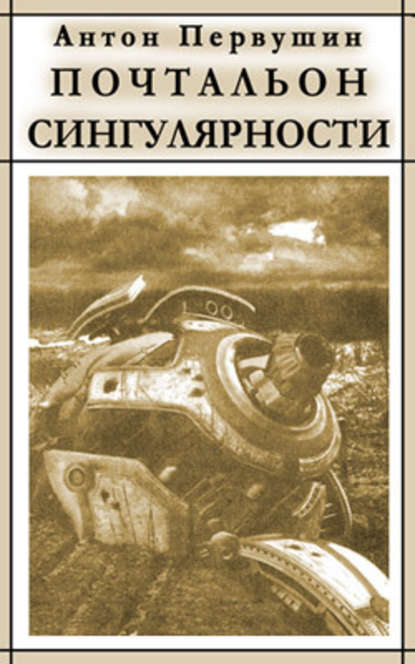 Антон Первушин
ПОЧТАЛЬОН СИНГУЛЯРНОСТИ